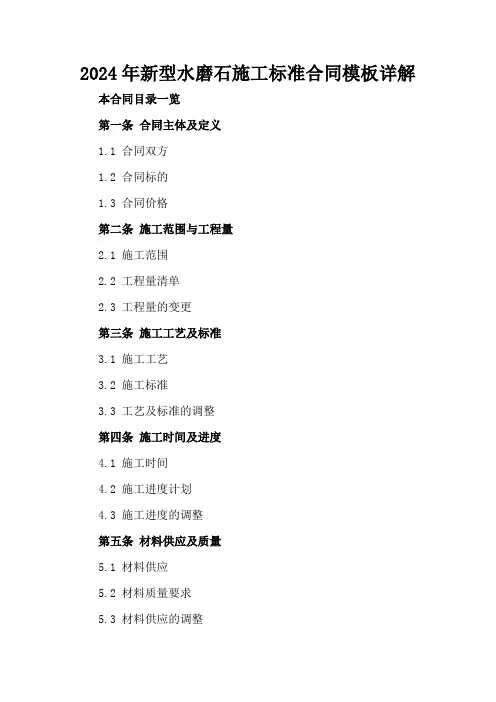 2024年新型水磨石施工标准合同模板详解

本合同目录一览

第一条 合同主体及定义

1.1 合同双方

1.2 合同标的

1.3 合同价格

第二条 施工范围与工程量

2.1 施工范围

2.2 工程量清单

2.3 工程量的变更

第三条 施工工艺及标准

3.1 施工工艺

3.2 施工标准

3.3 工艺及标准的调整

第四条 施工时间及进度

4.1 施工时间

4.2 施工进度计划

4.3 施工进度的调整

第五条 材料供应及质量

5.1 材料供应

5.2 材料质量要求

5.3 材料供应的调整